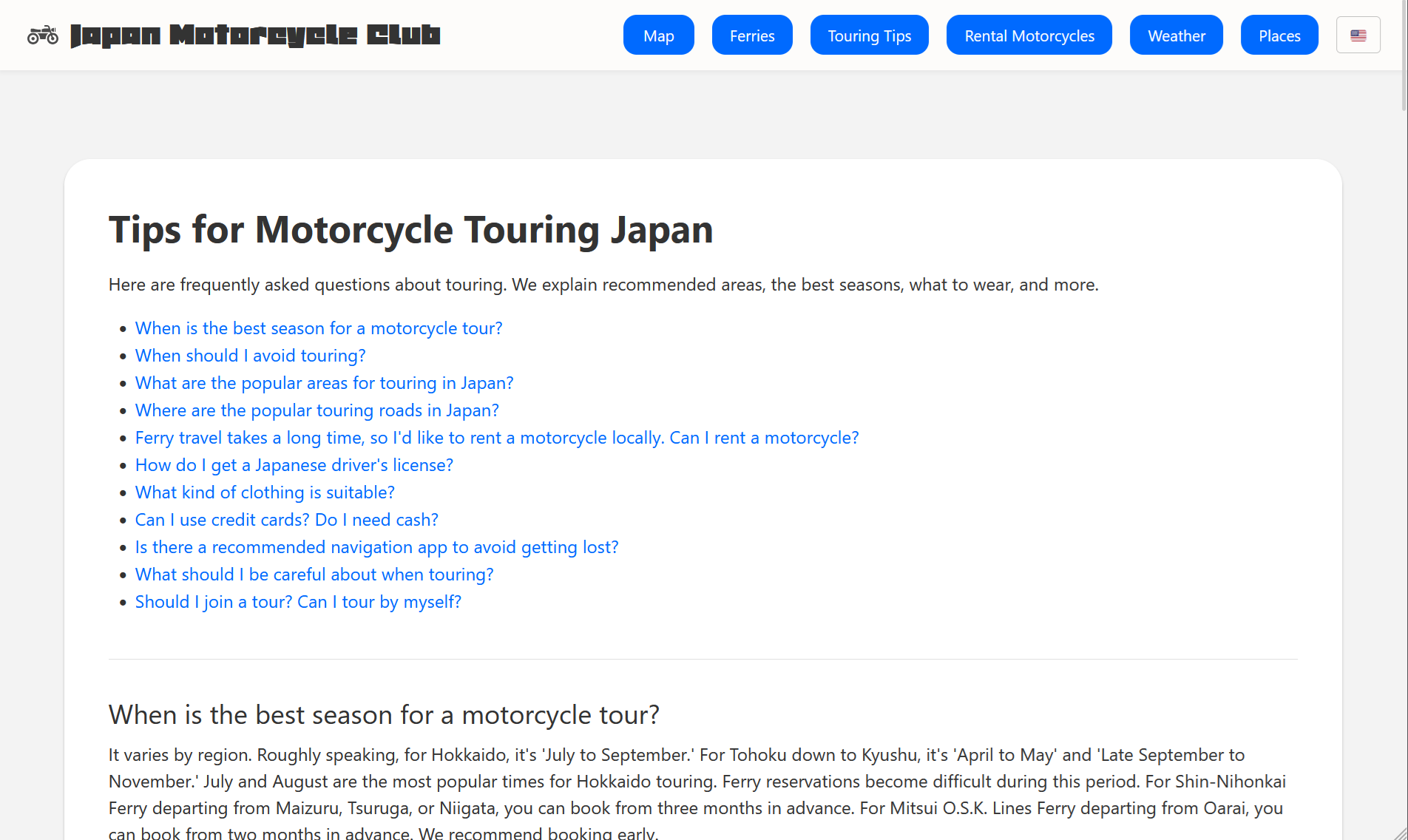 Japan Motorcycle Club

Map Ferries Touring Tips Rental Motorcycles Weather Places

Tips for Motorcycle Touring Japan

Here are frequently asked questions about touring. We explain recommended areas, the best seasons, what to wear, and more.

- When is the best season for a motorcycle tour?
- When should I avoid touring?
- What are the popular areas for touring in Japan?
- Where are the popular touring roads in Japan?
- Ferry travel takes a long time, so I'd like to rent a motorcycle locally. Can I rent a motorcycle?
- How do I get a Japanese driver's license?
- What kind of clothing is suitable?
- Can I use credit cards? Do I need cash?
- Is there a recommended navigation app to avoid getting lost?
- What should I be careful about when touring?
- Should I join a tour? Can I tour by myself?

When is the best season for a motorcycle tour?

It varies by region. Roughly speaking, for Hokkaido, it's 'July to September.' For Tohoku down to Kyushu, it's 'April to May' and 'Late September to November.' July and August are the most popular times for Hokkaido touring. Ferry reservations become difficult during this period. For Shin-Nihonkai Ferry departing from Maizuru, Tsuruga, or Niigata, you can book from three months in advance. For Mitsui O.S.K. Lines Ferry departing from Oarai, you can book from two months in advance. We recommend booking early.